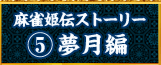 麻雀姫伝ストーリー
⑤ 夢月編